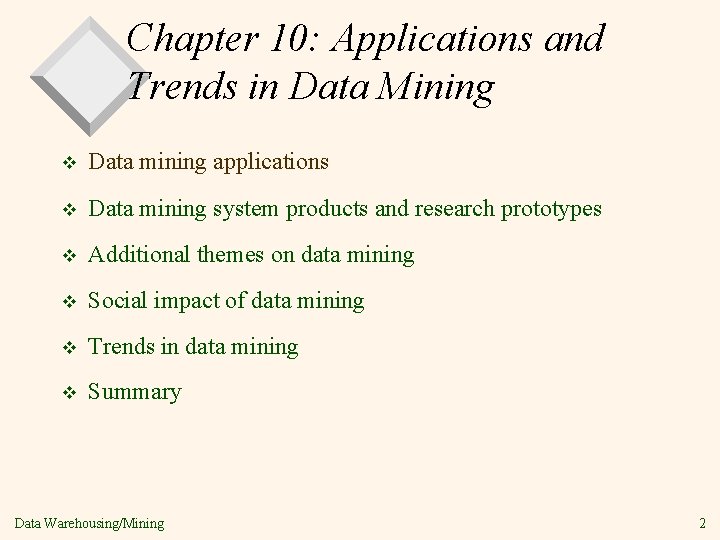 Chapter 10: Applications and Trends in Data Mining

❖ Data mining applications

❖ Data mining system products and research prototypes

❖ Additional themes on data mining

❖ Social impact of data mining

❖ Trends in data mining

❖ Summary

Data Warehousing/Mining

2